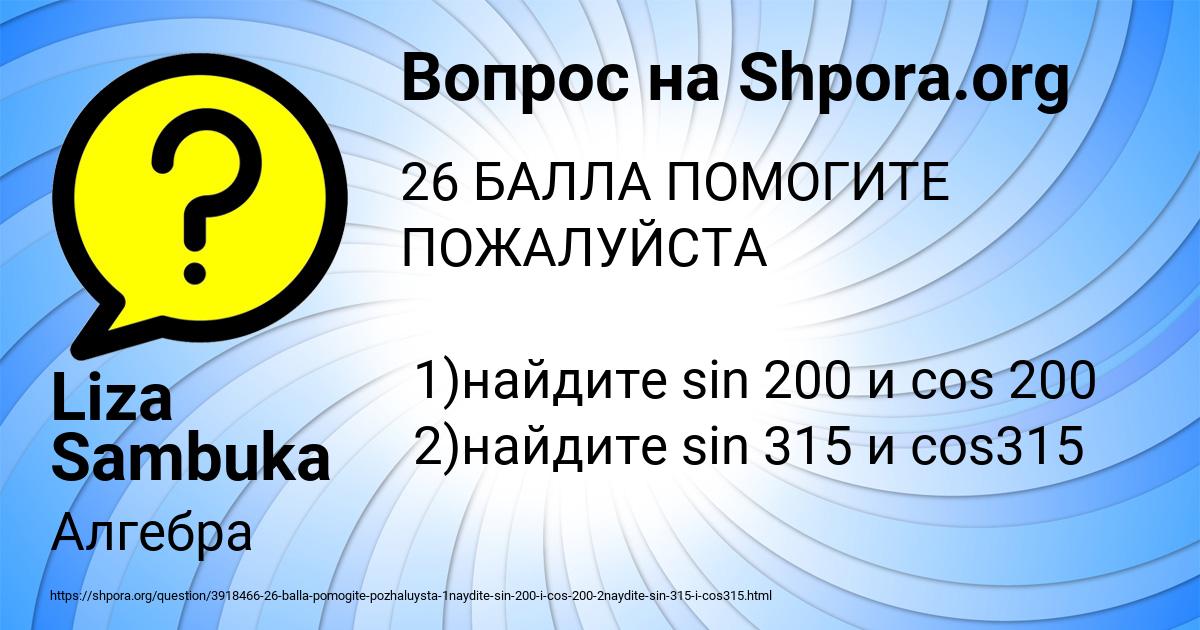 Вопрос на Shpora.org

26 БАЛЛА ПОМОГИТЕ ПОЖАЛУЙСТА

1)найдите sin 200 и cos 200
2)найдите sin 315 и cos315

Liza Sambuka

Алгебра

https://shpora.org/question/3918466-26-balla-pomogite-pozhaluysta-1naydite-sin-200-i-cos-200-2naydite-sin-315-i-cos315.html